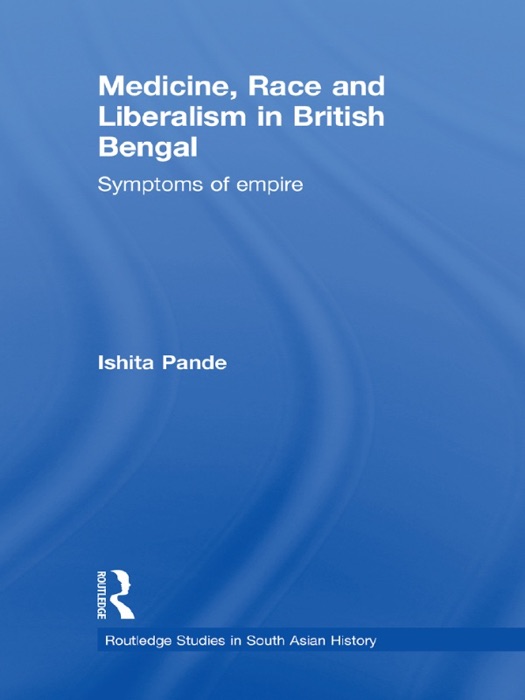 Medicine, Race and Liberalism in British Bengal

Symptoms of empire

Ishita Pande

ROUTLEDGE

Routledge Studies in South Asian History